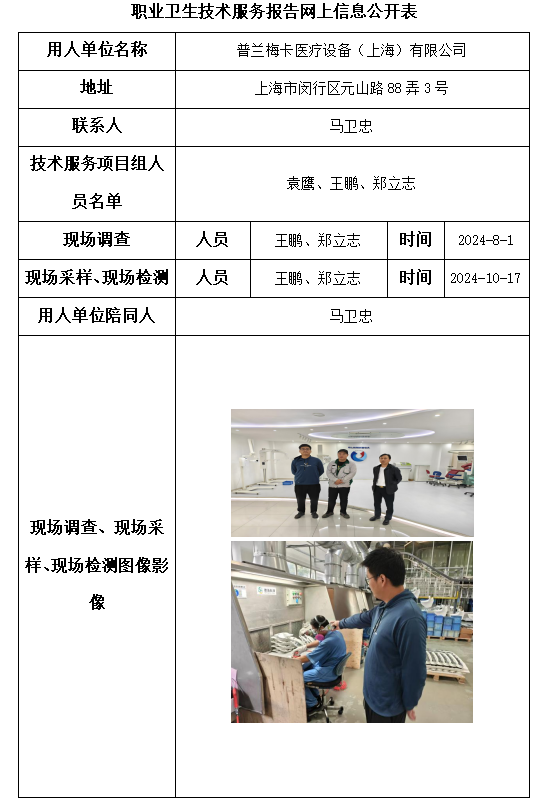 职业卫生技术服务报告网上信息公开表

| 用人单位名称 | 普兰梅卡医疗设备（上海）有限公司 | | | |
|---|---|---|---|---|
| 地址 | 上海市闵行区元山路 88 弄 3 号 | | | |
| 联系人 | 马卫忠 | | | |
| 技术服务项目组人员名单 | 袁鹰、王鹏、郑立志 | | | |
| 现场调查 | 人员 | 王鹏、郑立志 | 时间 | 2024-8-1 |
| 现场采样、现场检测 | 人员 | 王鹏、郑立志 | 时间 | 2024-10-17 |
| 用人单位陪同人 | 马卫忠 | | | |
| 现场调查、现场采样、现场检测图像影像 | | | | |